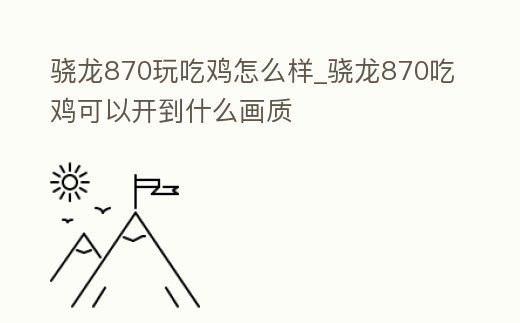 骁龙870玩吃鸡怎么样_骁龙870吃鸡可以开到什么画质